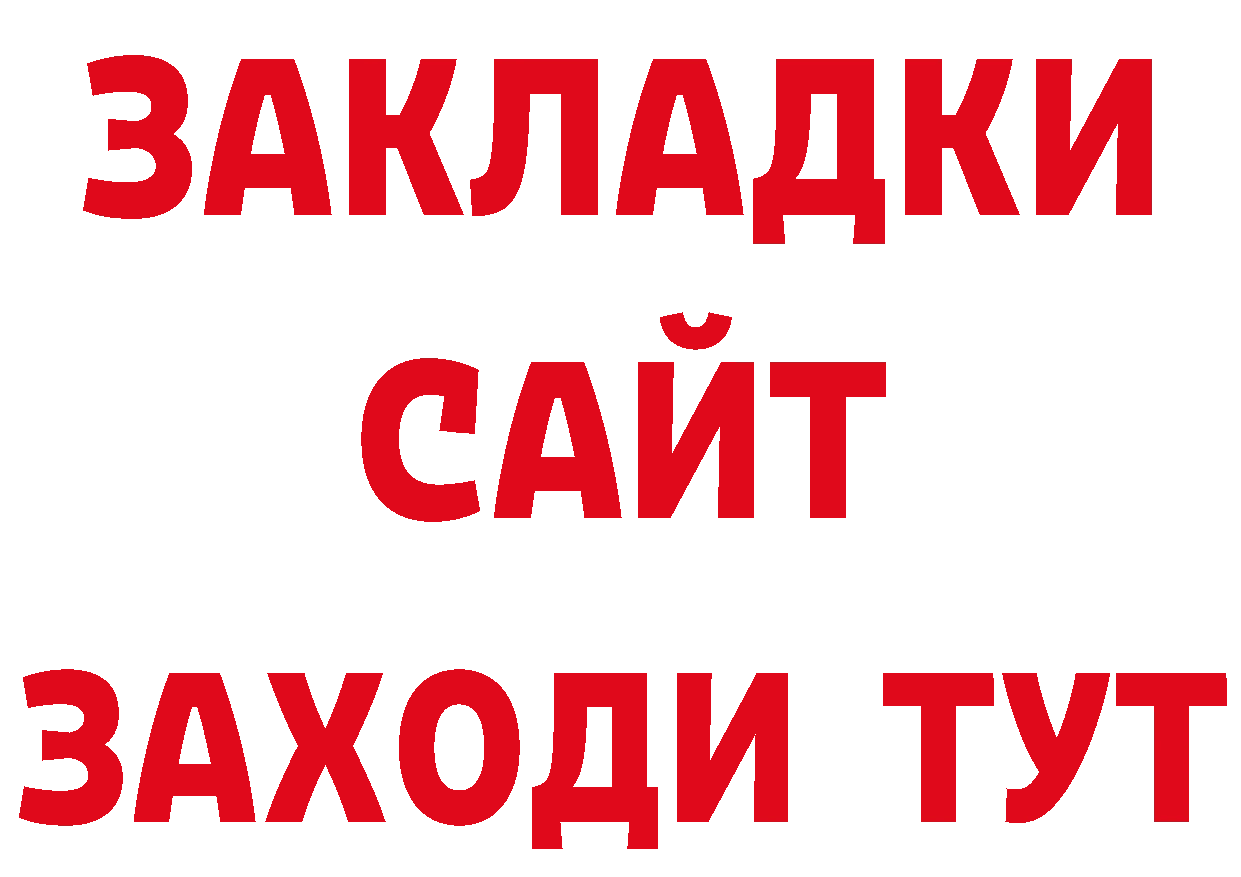 ЗАКЛАДКИ
САЙТ
ЗАХОДИ ТУТ